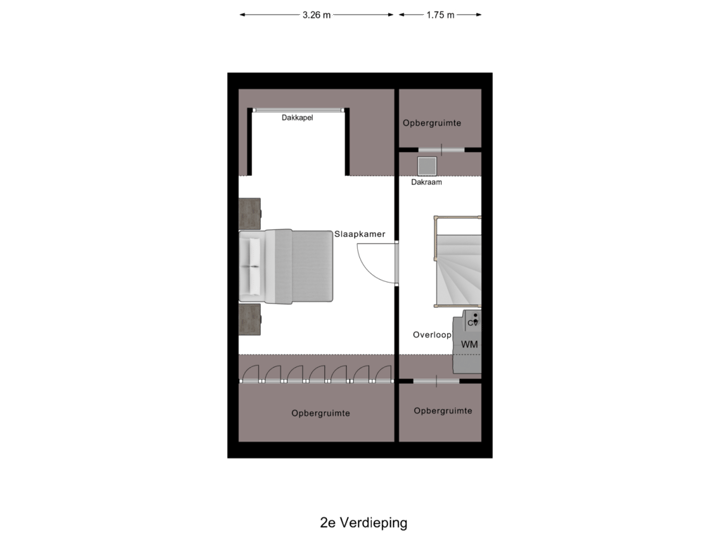 3.26 m
1.75 m

Dakkapel
Opbergruimte
Dakraam
Slaapkamer
CV
Overloop
WM
Opbergruimte
Opbergruimte

2e Verdieping